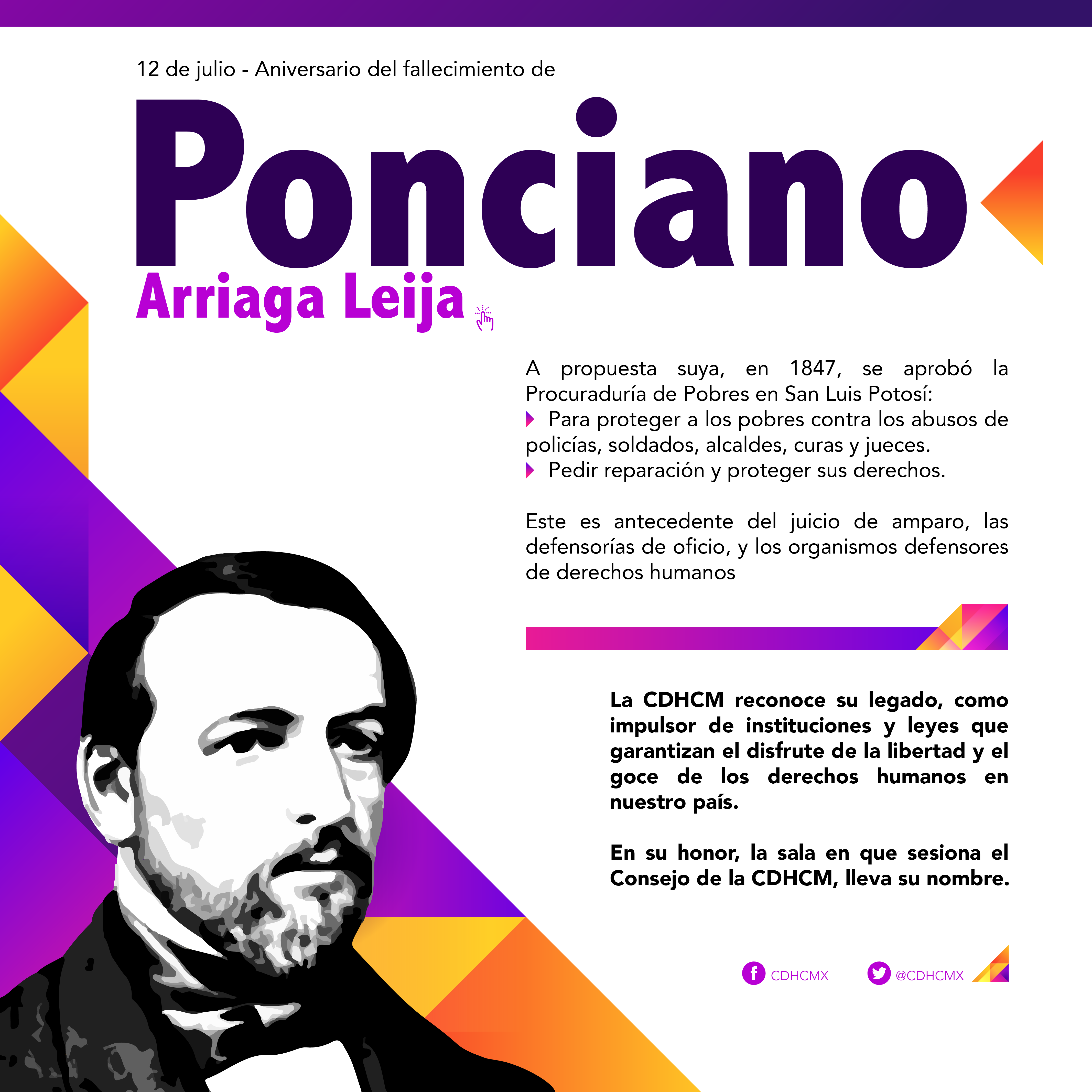 12 de julio - Aniversario del fallecimiento de

Ponciano

Arriaga Leija

A propuesta suya, en 1847, se aprobó la Procuraduría de Pobres en San Luis Potosí:
Para proteger a los pobres contra los abusos de policías, soldados, alcaldes, curas y jueces.
Pedir reparación y proteger sus derechos.

Este es antecedente del juicio de amparo, las defensorías de oficio, y los organismos defensores de derechos humanos

La CDHCM reconoce su legado, como impulsor de instituciones y leyes que garantizan el disfrute de la libertad y el goce de los derechos humanos en nuestro país.

En su honor, la sala en que sesiona el Consejo de la CDHCM, lleva su nombre.

CDHCMX @CDHCMX